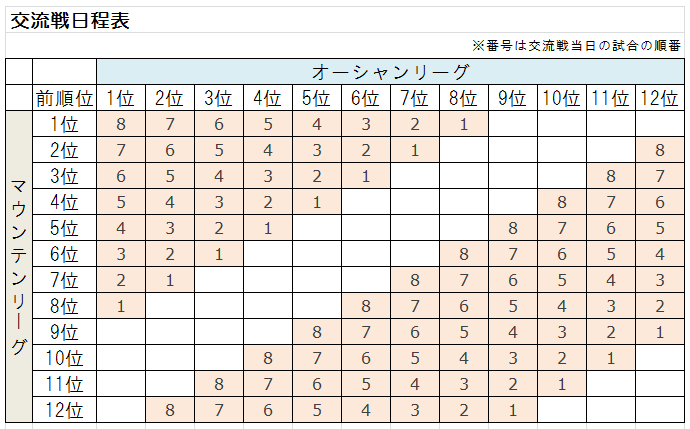 交流戦日程表

※番号は交流戦当日の試合の順番

| | | オーシャンリーグ | | | | | | | | | | | |
|---|---|---|---|---|---|---|---|---|---|---|---|---|---|
| | 前順位 | 1位 | 2位 | 3位 | 4位 | 5位 | 6位 | 7位 | 8位 | 9位 | 10位 | 11位 | 12位 |
| マウンテンリーグ | 1位 | 8 | 7 | 6 | 5 | 4 | 3 | 2 | 1 | | | | |
| | 2位 | 7 | 6 | 5 | 4 | 3 | 2 | 1 | | | | | 8 |
| | 3位 | 6 | 5 | 4 | 3 | 2 | 1 | | | | | 8 | 7 |
| | 4位 | 5 | 4 | 3 | 2 | 1 | | | | | 8 | 7 | 6 |
| | 5位 | 4 | 3 | 2 | 1 | | | | | 8 | 7 | 6 | 5 |
| | 6位 | 3 | 2 | 1 | | | | | 8 | 7 | 6 | 5 | 4 |
| | 7位 | 2 | 1 | | | | | 8 | 7 | 6 | 5 | 4 | 3 |
| | 8位 | 1 | | | | | 8 | 7 | 6 | 5 | 4 | 3 | 2 |
| | 9位 | | | | | 8 | 7 | 6 | 5 | 4 | 3 | 2 | 1 |
| | 10位 | | | | 8 | 7 | 6 | 5 | 4 | 3 | 2 | 1 | |
| | 11位 | | | 8 | 7 | 6 | 5 | 4 | 3 | 2 | 1 | | |
| | 12位 | | 8 | 7 | 6 | 5 | 4 | 3 | 2 | 1 | | | |